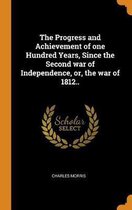 The Progress and Achievement of one Hundred Years, Since the Second war of Independence, or, the war of 1812..

Scholar
SELECT

CHARLES MORRIS